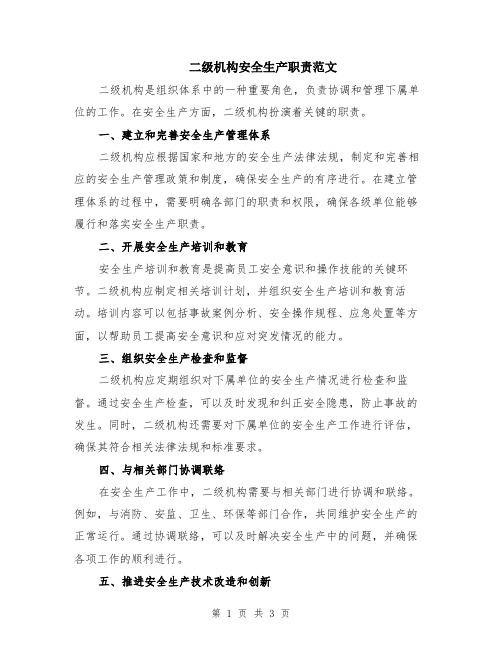 二级机构安全生产职责范文

二级机构是组织体系中的一种重要角色，负责协调和管理下属单位的工作。在安全生产方面，二级机构扮演着关键的职责。

一、建立和完善安全生产管理体系

二级机构应根据国家和地方的安全生产法律法规，制定和完善相应的安全生产管理政策和制度，确保安全生产的有序进行。在建立管理体系的过程中，需要明确各部门的职责和权限，确保各级单位能够履行和落实安全生产职责。

二、开展安全生产培训和教育

安全生产培训和教育是提高员工安全意识和操作技能的关键环节。二级机构应制定相关培训计划，并组织安全生产培训和教育活动。培训内容可以包括事故案例分析、安全操作规程、应急处置等方面，以帮助员工提高安全意识和应对突发情况的能力。

三、组织安全生产检查和监督

二级机构应定期组织对下属单位的安全生产情况进行检查和监督。通过安全生产检查，可以及时发现和纠正安全隐患，防止事故的发生。同时，二级机构还需要对下属单位的安全生产工作进行评估，确保其符合相关法律法规和标准要求。

四、与相关部门协调联络

在安全生产工作中，二级机构需要与相关部门进行协调和联络。例如，与消防、安监、卫生、环保等部门合作，共同维护安全生产的正常运行。通过协调联络，可以及时解决安全生产中的问题，并确保各项工作的顺利进行。

五、推进安全生产技术改造和创新

第 1 页 共 3 页